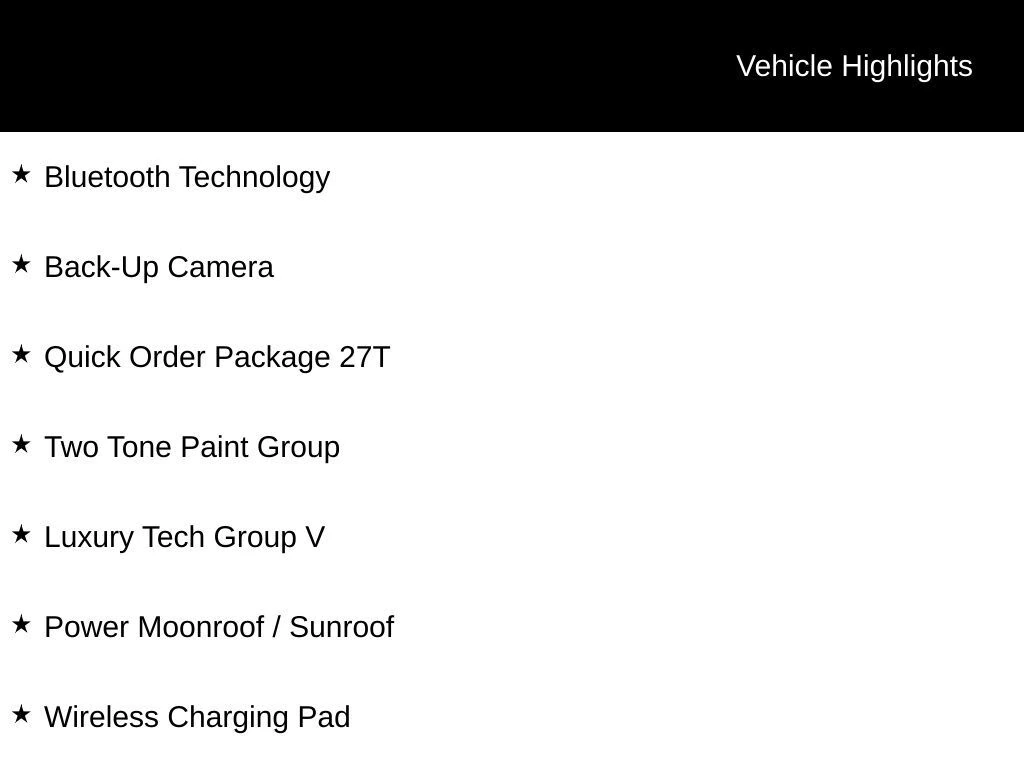 Vehicle Highlights

★ Bluetooth Technology

★ Back-Up Camera

★ Quick Order Package 27T

★ Two Tone Paint Group

★ Luxury Tech Group V

★ Power Moonroof / Sunroof

★ Wireless Charging Pad